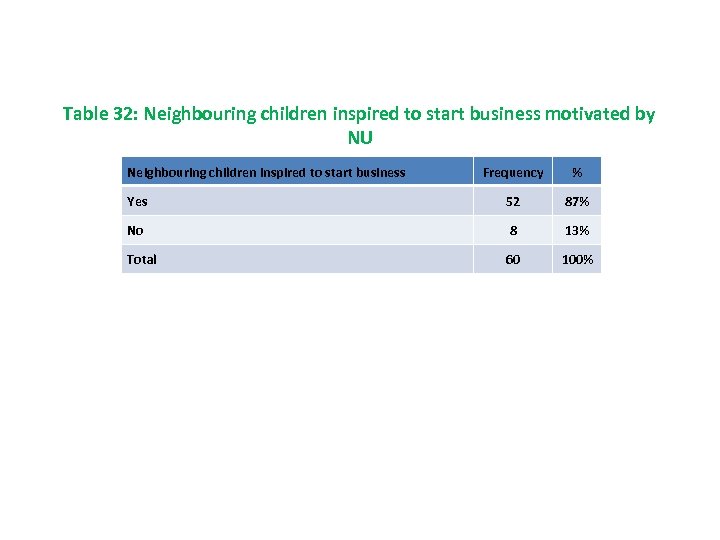 Table 32: Neighbouring children inspired to start business motivated by NU

| Neighbouring children inspired to start business | Frequency | % |
|---|---|---|
| Yes | 52 | 87% |
| No | 8 | 13% |
| Total | 60 | 100% |